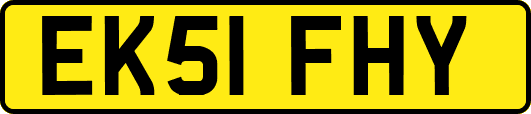 EK51 FHY